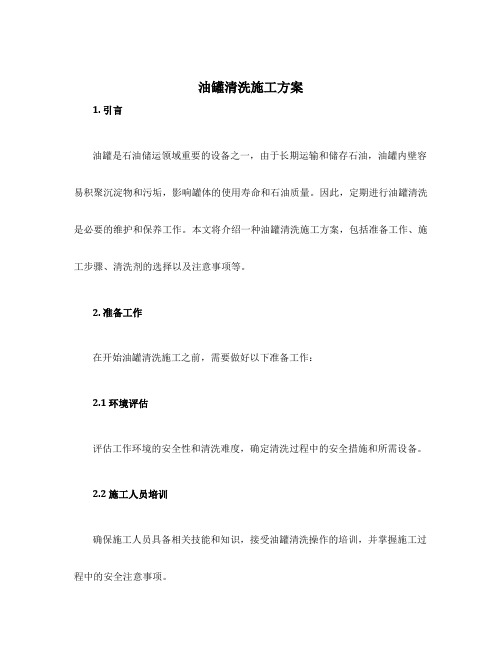 油罐清洗施工方案

1. 引言

油罐是石油储运领域重要的设备之一，由于长期运输和储存石油，油罐内壁容易积聚沉淀物和污垢，影响罐体的使用寿命和石油质量。因此，定期进行油罐清洗是必要的维护和保养工作。本文将介绍一种油罐清洗施工方案，包括准备工作、施工步骤、清洗剂的选择以及注意事项等。

2. 准备工作

在开始油罐清洗施工之前，需要做好以下准备工作：

2.1 环境评估

评估工作环境的安全性和清洗难度，确定清洗过程中的安全措施和所需设备。

2.2 施工人员培训

确保施工人员具备相关技能和知识，接受油罐清洗操作的培训，并掌握施工过程中的安全注意事项。